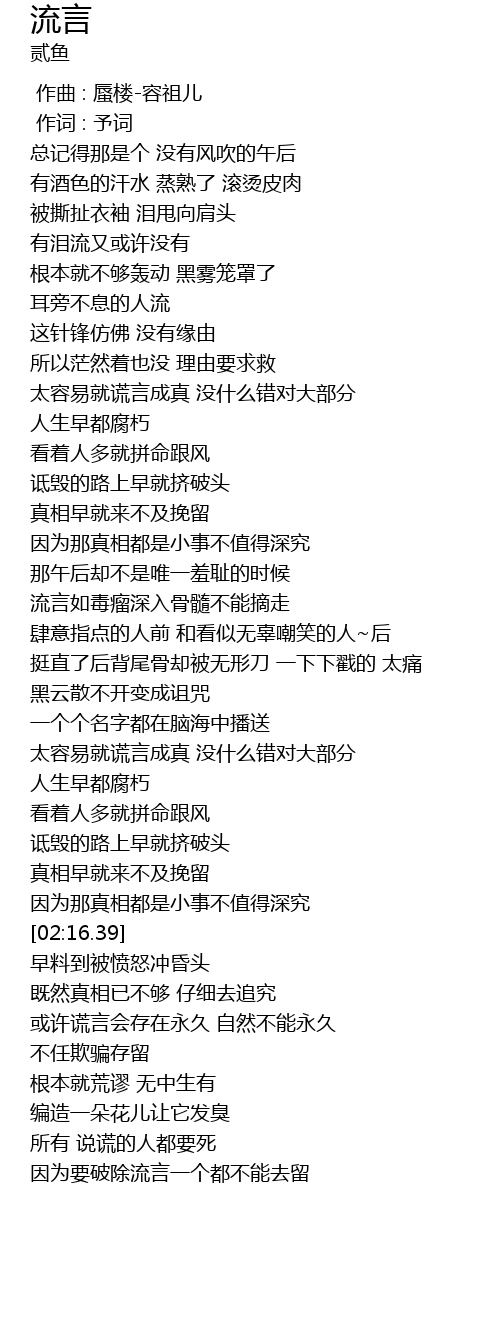 流言
贰鱼

作曲 : 蜃楼-容祖儿
作词 : 予词
总记得那是个 没有风吹的午后
有酒色的汗水 蒸熟了 滚烫皮肉
被撕扯衣袖 泪甩向肩头
有泪流又或许没有
根本就不够轰动 黑雾笼罩了
耳旁不息的人流
这针锋仿佛 没有缘由
所以茫然着也没 理由要求救
太容易就谎言成真 没什么错对大部分
人生早都腐朽
看着人多就拼命跟风
诋毁的路上早就挤破头
真相早就来不及挽留
因为那真相都是小事不值得深究
那午后却不是唯一羞耻的时候
流言如毒瘤深入骨髓不能摘走
肆意指点的人前 和看似无辜嘲笑的人~后
挺直了后背尾骨却被无形刀 一下下戳的 太痛
黑云散不开变成诅咒
一个个名字都在脑海中播送
太容易就谎言成真 没什么错对大部分
人生早都腐朽
看着人多就拼命跟风
诋毁的路上早就挤破头
真相早就来不及挽留
因为那真相都是小事不值得深究
[02:16.39]
早料到被愤怒冲昏头
既然真相已不够 仔细去追究
或许谎言会存在永久 自然不能永久
不任欺骗存留
根本就荒谬 无中生有
编造一朵花儿让它发臭
所有 说谎的人都要死
因为要破除流言一个都不能去留